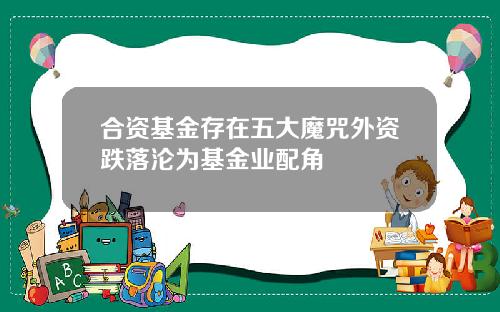 合资基金存在五大魔咒外资跌落沦为基金业配角

A B C